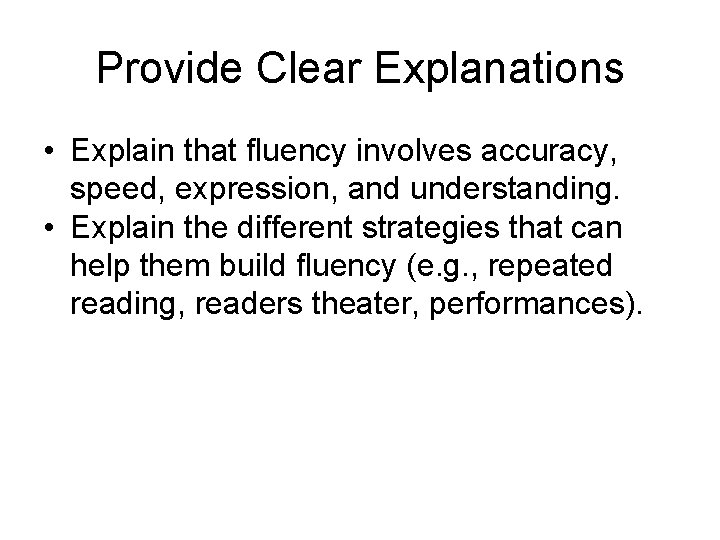 Provide Clear Explanations

• Explain that fluency involves accuracy, speed, expression, and understanding.
• Explain the different strategies that can help them build fluency (e.g., repeated reading, readers theater, performances).